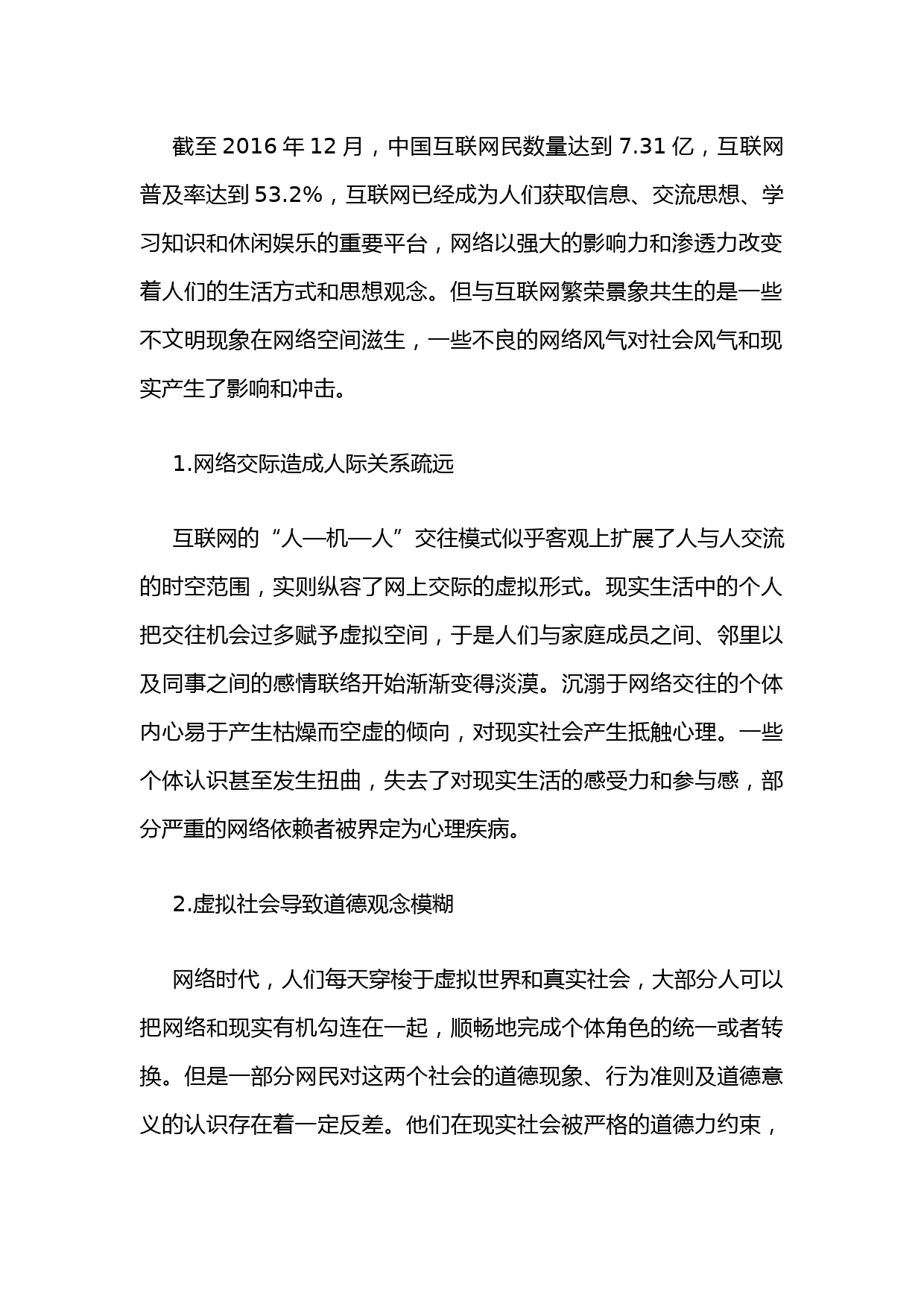 截至 2016 年 12 月，中国互联网民数量达到 7.31 亿，互联网普及率达到 53.2%，互联网已经成为人们获取信息、交流思想、学习知识和休闲娱乐的重要平台，网络以强大的影响力和渗透力改变着人们的生活方式和思想观念。但与互联网繁荣景象共生的是一些不文明现象在网络空间滋生，一些不良的网络风气对社会风气和现实产生了影响和冲击。

1.网络交际造成人际关系疏远

互联网的“人—机—人”交往模式似乎客观上扩展了人与人交流的时空范围，实则纵容了网上交际的虚拟形式。现实生活中的个人把交往机会过多赋予虚拟空间，于是人们与家庭成员之间、邻里以及同事之间的感情联络开始渐渐变得淡漠。沉溺于网络交往的个体内心易于产生枯燥而空虚的倾向，对现实社会产生抵触心理。一些个体认识甚至发生扭曲，失去了对现实生活的感受力和参与感，部分严重的网络依赖者被界定为心理疾病。

2.虚拟社会导致道德观念模糊

网络时代，人们每天穿梭于虚拟世界和真实社会，大部分人可以把网络和现实有机勾连在一起，顺畅地完成个体角色的统一或者转换。但是一部分网民对这两个社会的道德现象、行为准则及道德意义的认识存在着一定反差。他们在现实社会被严格的道德力约束，